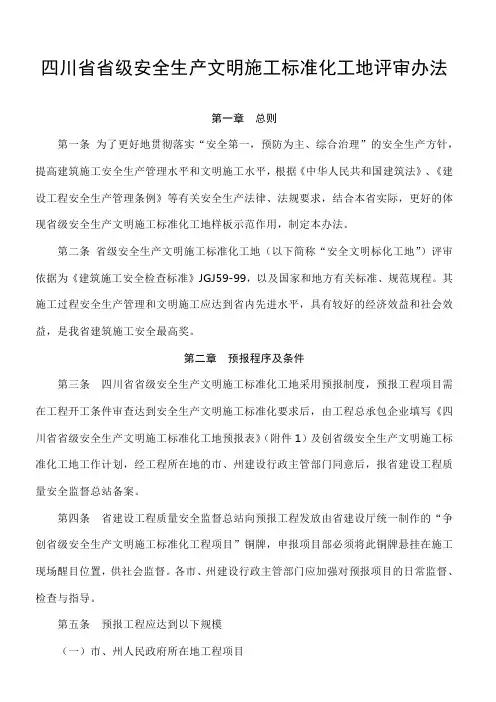 四川省省级安全生产文明施工标准化工地评审办法

第一章　总则

第一条　为了更好地贯彻落实“安全第一，预防为主、综合治理”的安全生产方针，提高建筑施工安全生产管理水平和文明施工水平，根据《中华人民共和国建筑法》、《建设工程安全生产管理条例》等有关安全生产法律、法规要求，结合本省实际，更好的体现省级安全生产文明施工标准化工地样板示范作用，制定本办法。

第二条　省级安全生产文明施工标准化工地（以下简称“安全文明标化工地”）评审依据为《建筑施工安全检查标准》JGJ59-99，以及国家和地方有关标准、规范规程。其施工过程安全生产管理和文明施工应达到省内先进水平，具有较好的经济效益和社会效益，是我省建筑施工安全最高奖。

第二章　预报程序及条件

第三条　四川省省级安全生产文明施工标准化工地采用预报制度，预报工程项目需在工程开工条件审查达到安全生产文明施工标准化要求后，由工程总承包企业填写《四川省省级安全生产文明施工标准化工地预报表》（附件1）及创省级安全生产文明施工标准化工地工作计划，经工程所在地的市、州建设行政主管部门同意后，报省建设工程质量安全监督总站备案。

第四条　省建设工程质量安全监督总站向预报工程发放由省建设厅统一制作的“争创省级安全生产文明施工标准化工程项目”铜牌，申报项目部必须将此铜牌悬挂在施工现场醒目位置，供社会监督。各市、州建设行政主管部门应加强对预报项目的日常监督、检查与指导。

第五条　预报工程应达到以下规模

（一）市、州人民政府所在地工程项目